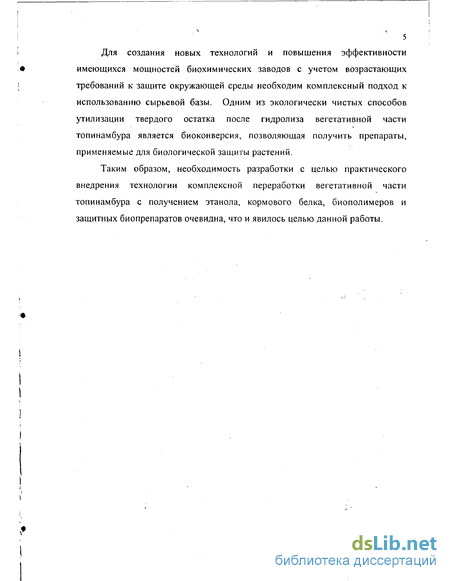 5

Для создания новых технологий и повышения эффективности имеющихся мощностей биохимических заводов с учетом возрастающих требований к защите окружающей среды необходим комплексный подход к использованию сырьевой базы. Одним из экологически чистых способов утилизации твердого остатка после гидролиза вегетативной части топинамбура является биоконверсия, позволяющая получить препараты, применяемые для биологической защиты растений.

Таким образом, необходимость разработки с целью практического внедрения технологии комплексной переработки вегетативной части топинамбура с получением этанола, кормового белка, биополимеров и защитных биопрепаратов очевидна, что и явилось целью данной работы.

dsLib.net
библиотека диссертаций